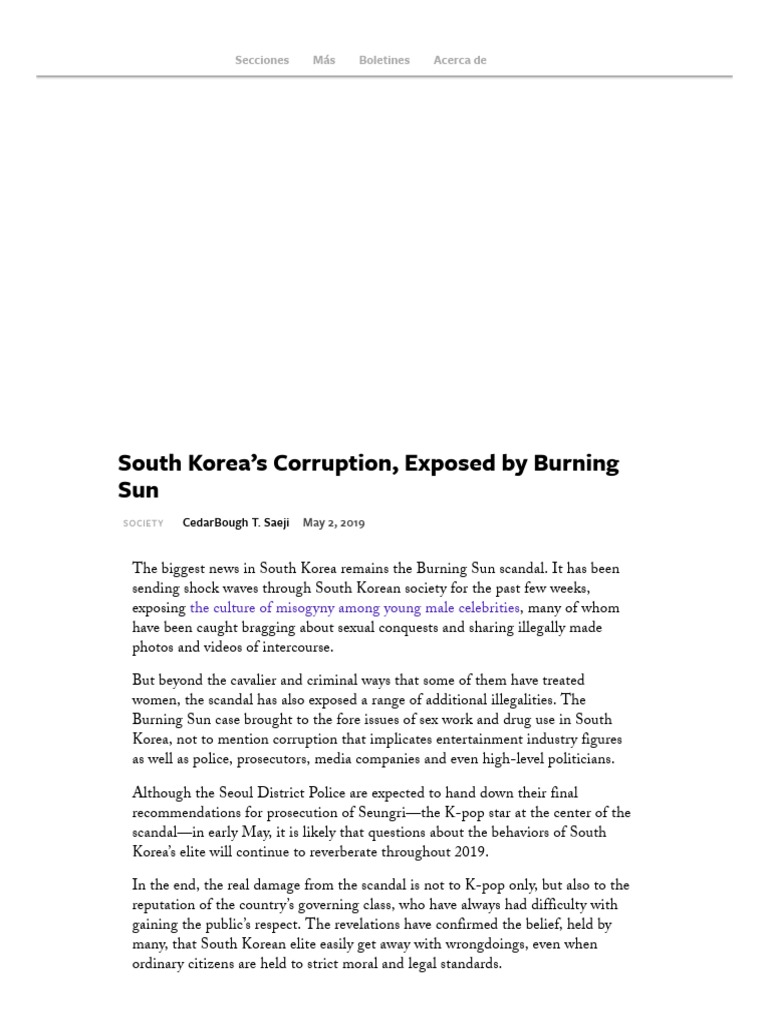 Secciones Más Boletines Acerca de

South Korea's Corruption, Exposed by Burning Sun

SOCIETY CedarBough T. Saeji May 2, 2019

The biggest news in South Korea remains the Burning Sun scandal. It has been sending shock waves through South Korean society for the past few weeks, exposing the culture of misogyny among young male celebrities, many of whom have been caught bragging about sexual conquests and sharing illegally made photos and videos of intercourse.

But beyond the cavalier and criminal ways that some of them have treated women, the scandal has also exposed a range of additional illegalities. The Burning Sun case brought to the fore issues of sex work and drug use in South Korea, not to mention corruption that implicates entertainment industry figures as well as police, prosecutors, media companies and even high-level politicians.

Although the Seoul District Police are expected to hand down their final recommendations for prosecution of Seungri—the K-pop star at the center of the scandal—in early May, it is likely that questions about the behaviors of South Korea's elite will continue to reverberate throughout 2019.

In the end, the real damage from the scandal is not to K-pop only, but also to the reputation of the country's governing class, who have always had difficulty with gaining the public's respect. The revelations have confirmed the belief, held by many, that South Korean elite easily get away with wrongdoings, even when ordinary citizens are held to strict moral and legal standards.